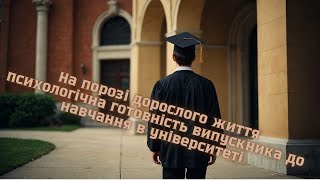 На порозі дорослого життя психологічна готовність випускника до навчання в університеті